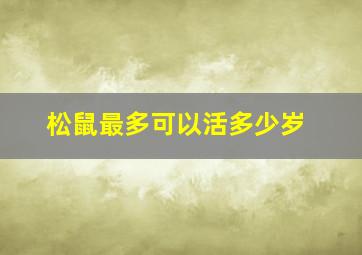 松鼠最多可以活多少岁